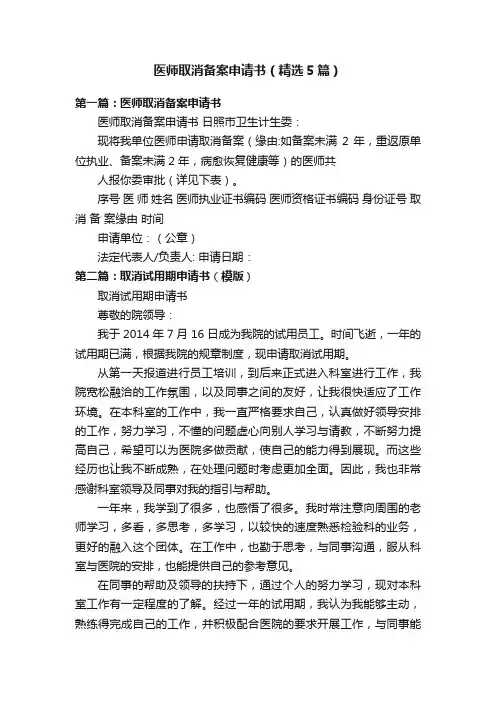 医师取消备案申请书（精选5篇）

第一篇：医师取消备案申请书

医师取消备案申请书 日照市卫生计生委：

现将我单位医师申请取消备案（缘由:如备案未满 2 年，重返原单位执业、备案未满 2 年，病愈恢复健康等）的医师共

人报你委审批（详见下表）。

序号 医 师 姓名 医师执业证书编码 医师资格证书编码 身份证号 取 消 备 案缘由 时间

申请单位：（公章）

法定代表人/负责人: 申请日期：

第二篇：取消试用期申请书（模版）

取消试用期申请书

尊敬的院领导：

我于 2014 年 7 月 16 日成为我院的试用员工。时间飞逝，一年的试用期已满，根据我院的规章制度，现申请取消试用期。

从第一天报道进行员工培训，到后来正式进入科室进行工作，我院宽松融洽的工作氛围，以及同事之间的友好，让我很快适应了工作环境。在本科室的工作中，我一直严格要求自己，认真做好领导安排的工作，努力学习，不懂的问题虚心向别人学习与请教，不断努力提高自己，希望可以为医院多做贡献，使自己的能力得到展现。而这些经历也让我不断成熟，在处理问题时考虑更加全面。因此，我也非常感谢科室领导及同事对我的指引与帮助。

一年来，我学到了很多，也感悟了很多。我时常注意向周围的老师学习，多看，多思考，多学习，以较快的速度熟悉检验科的业务，更好的融入这个团体。在工作中，也勤于思考，与同事沟通，服从科室与医院的安排，也能提供自己的参考意见。

在同事的帮助及领导的扶持下，通过个人的努力学习，现对本科室工作有一定程度的了解。经过一年的试用期，我认为我能够主动，熟练得完成自己的工作，并积极配合医院的要求开展工作，与同事能